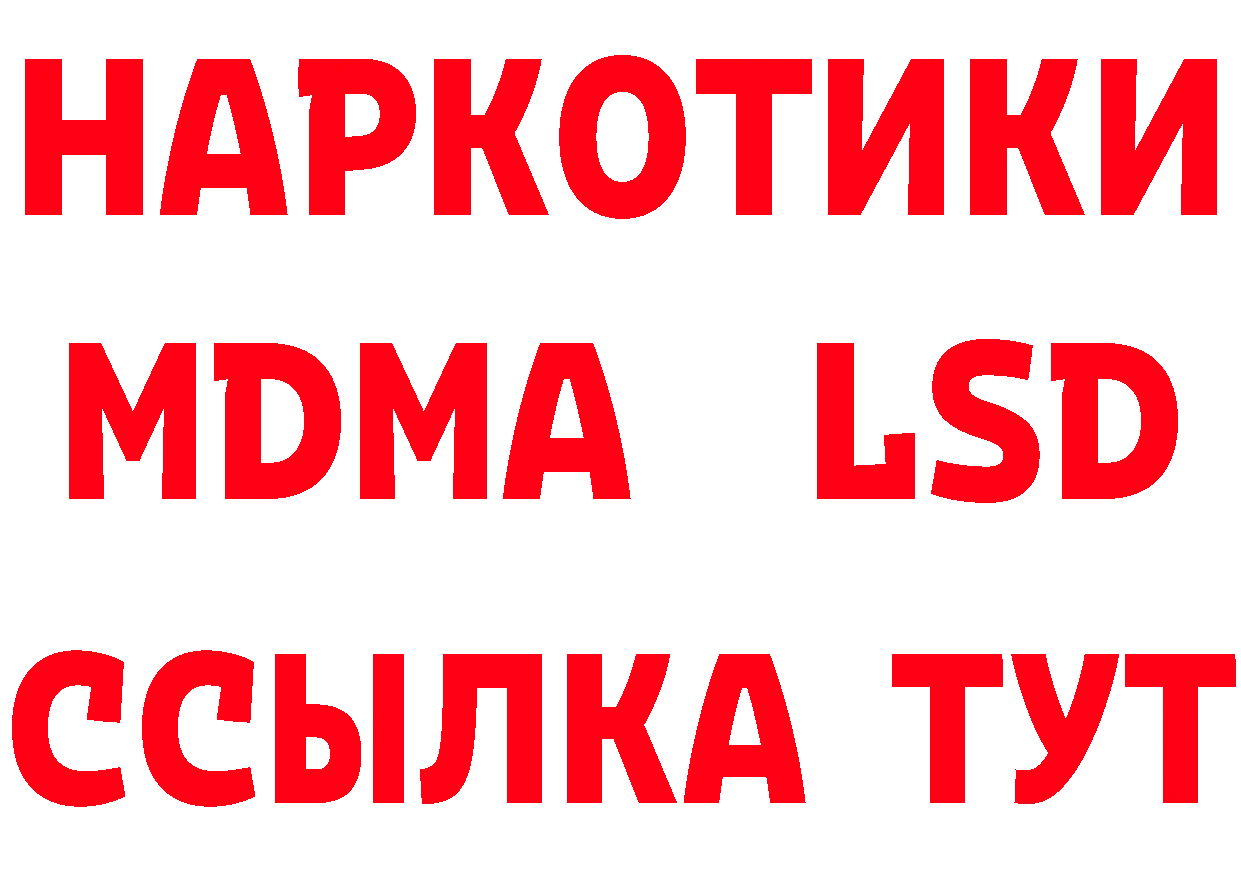 НАРКОТИКИ
MDMA LSD
ССЫЛКА ТУТ